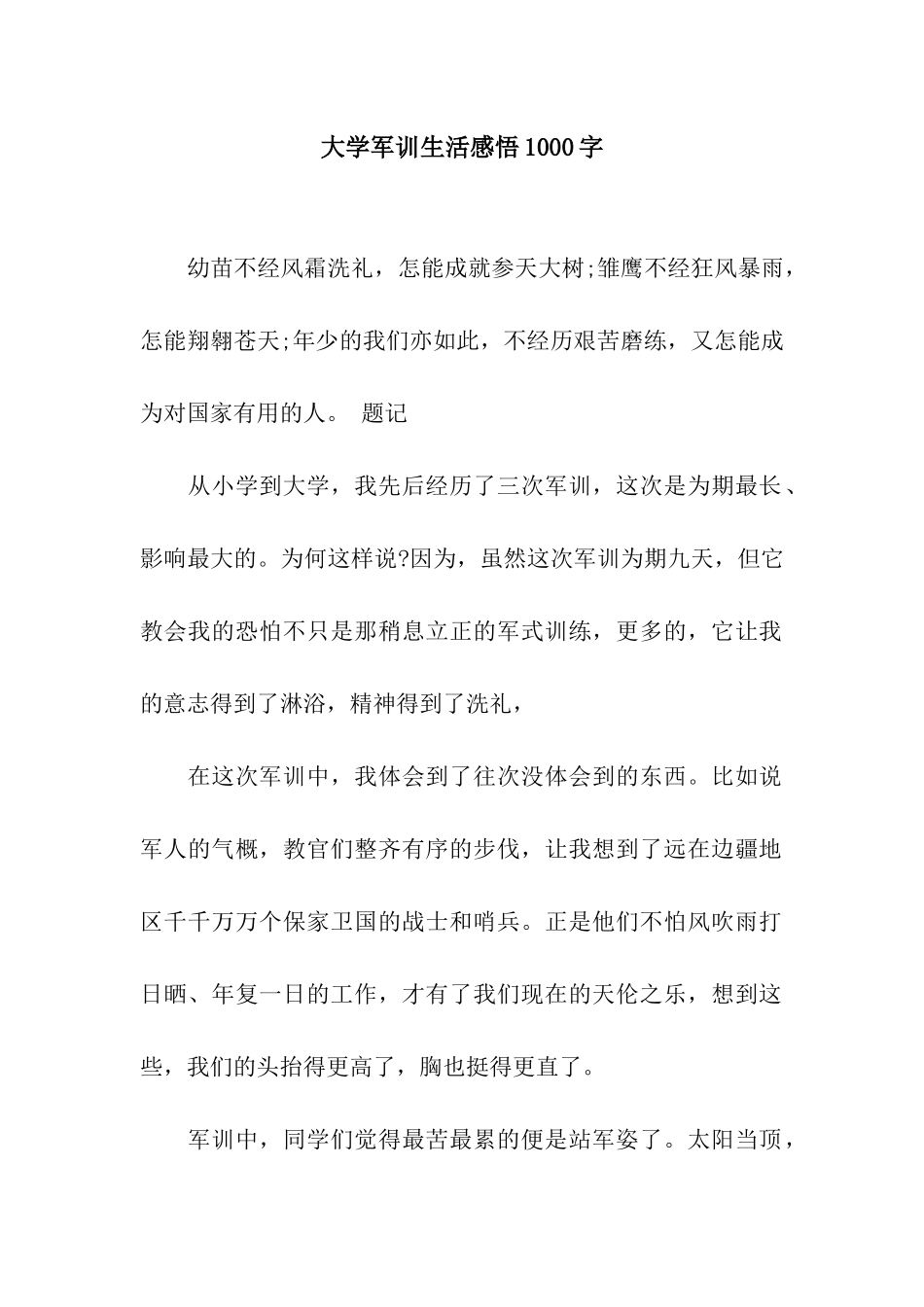 大学军训生活感悟1000字

幼苗不经风霜洗礼，怎能成就参天大树;雏鹰不经狂风暴雨，怎能翔翱苍天;年少的我们亦如此，不经历艰苦磨练，又怎能成为对国家有用的人。 题记

从小学到大学，我先后经历了三次军训，这次是为期最长、影响最大的。为何这样说?因为，虽然这次军训为期九天，但它教会我的恐怕不只是那稍息立正的军式训练，更多的，它让我的意志得到了淋浴，精神得到了洗礼，

在这次军训中，我体会到了往次没体会到的东西。比如说军人的气概，教官们整齐有序的步伐，让我想到了远在边疆地区千千万万个保家卫国的战士和哨兵。正是他们不怕风吹雨打日晒、年复一日的工作，才有了我们现在的天伦之乐，想到这些，我们的头抬得更高了，胸也挺得更直了。

军训中，同学们觉得最苦最累的便是站军姿了。太阳当顶，